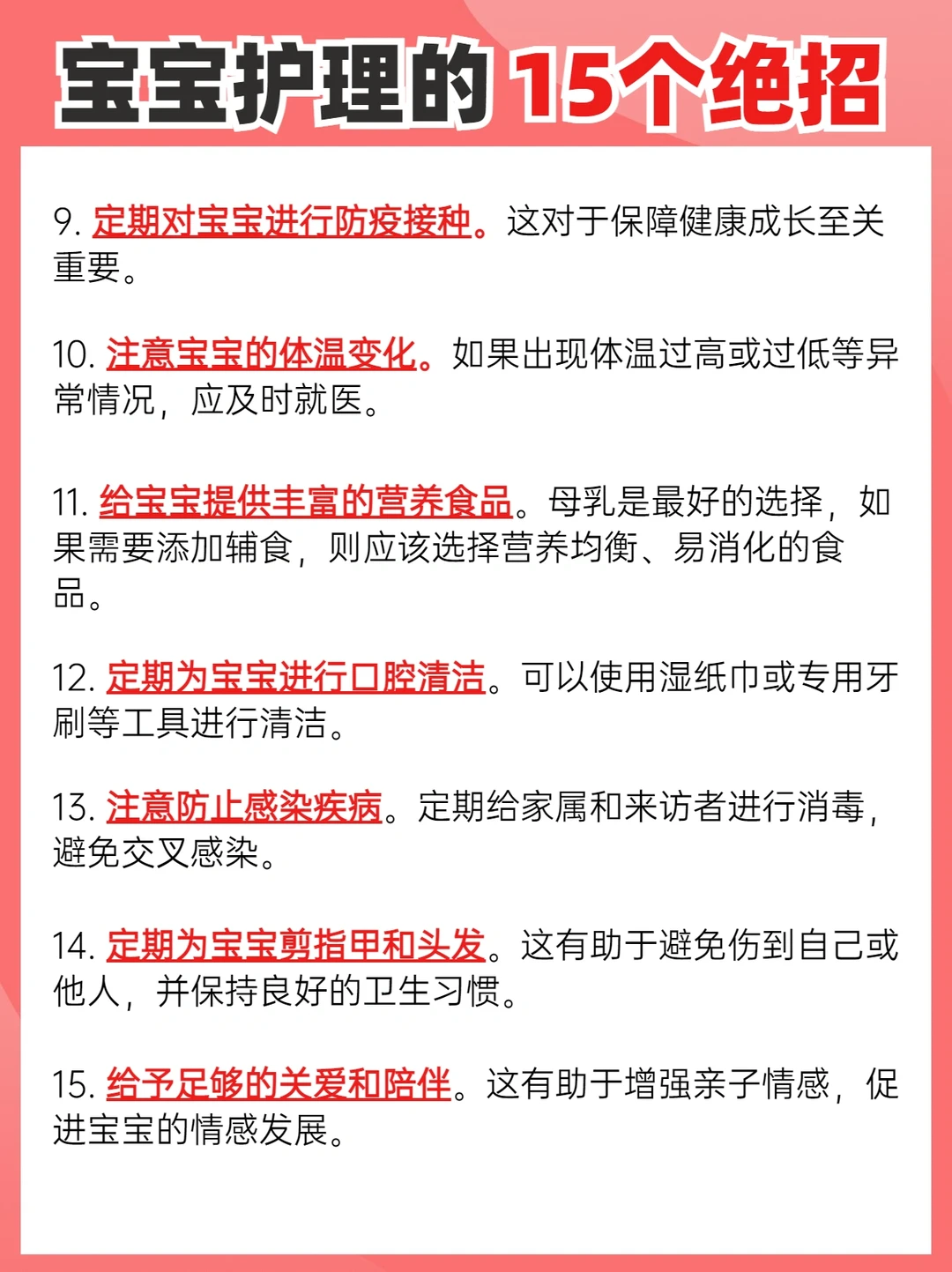 宝宝护理的15个绝招

9.定期对宝宝进行防疫接种。这对于保障健康成长至关重要。

10.注意宝宝的体温变化。如果出现体温过高或过低等异常情况，应及时就医。

11.给宝宝提供丰富的营养食品。母乳是最好的选择，如果需要添加辅食，则应该选择营养均衡、易消化的食品。

12.定期为宝宝进行口腔清洁。可以使用湿纸巾或专用牙刷等工具进行清洁。

13.注意防止感染疾病。定期给家属和来访者进行消毒，避免交叉感染。

14.定期为宝宝剪指甲和头发。这有助于避免伤到自己或他人，并保持良好的卫生习惯。

15.给予足够的关爱和陪伴。这有助于增强亲子情感，促进宝宝的情感发展。